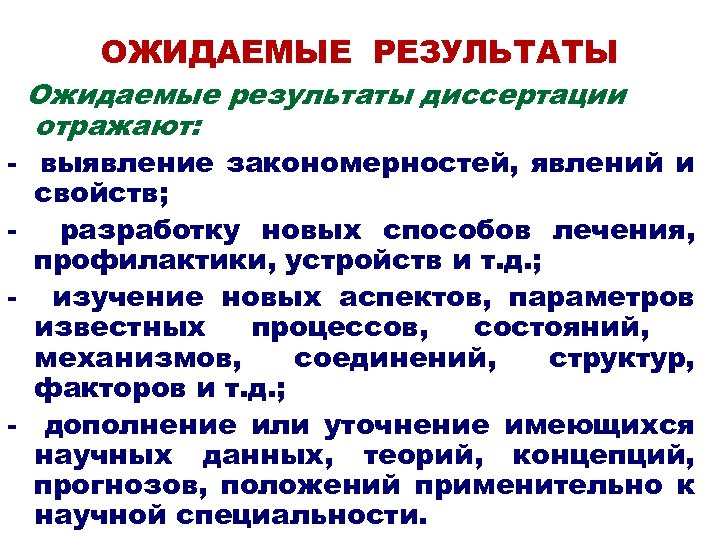 ОЖИДАЕМЫЕ РЕЗУЛЬТАТЫ

Ожидаемые результаты диссертации отражают:

- выявление закономерностей, явлений и свойств;
- разработку новых способов лечения, профилактики, устройств и т.д.;
- изучение новых аспектов, параметров известных процессов, состояний, механизмов, соединений, структур, факторов и т.д.;
- дополнение или уточнение имеющихся научных данных, теорий, концепций, прогнозов, положений применительно к научной специальности.